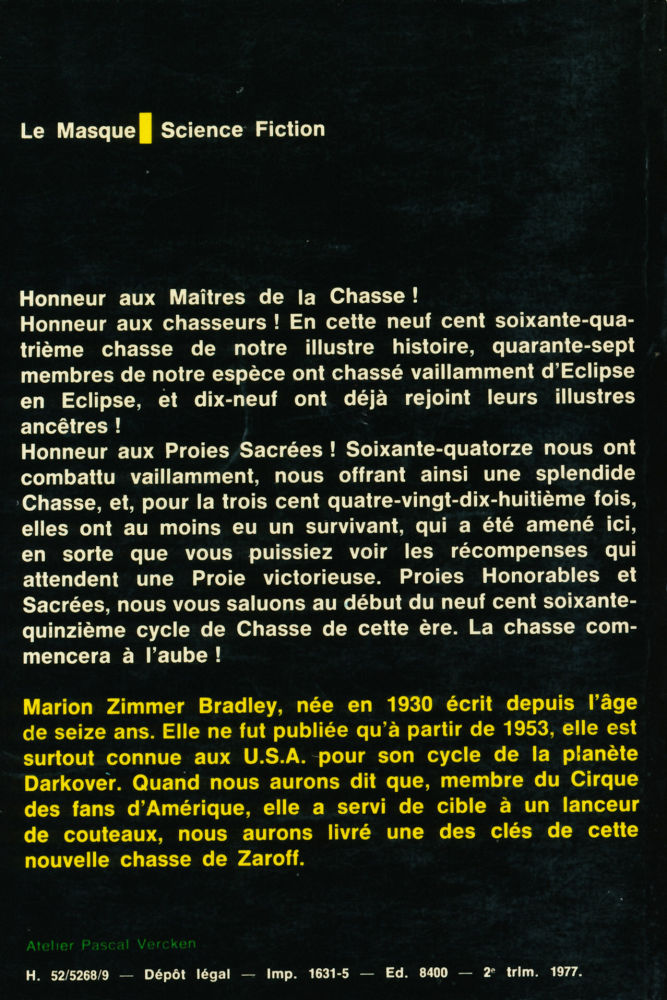 Le Masque Science Fiction

Honneur aux Maîtres de la Chasse !
Honneur aux chasseurs ! En cette neuf cent soixante-quatrième chasse de notre illustre histoire, quarante-sept membres de notre espèce ont chassé vaillamment d'Eclipse en Eclipse, et dix-neuf ont déjà rejoint leurs illustres ancêtres !
Honneur aux Proies Sacrées ! Soixante-quatorze nous ont combattu vaillamment, nous offrant ainsi une splendide Chasse, et, pour la trois cent quatre-vingt-dix-huitième fois, elles ont au moins eu un survivant, qui a été amené ici, en sorte que vous puissiez voir les récompenses qui attendent une Proie victorieuse. Proies Honorables et Sacrées, nous vous saluons au début du neuf cent soixante-quinzième cycle de Chasse de cette ère. La chasse commencera à l'aube !

Marion Zimmer Bradley, née en 1930 écrit depuis l'âge de seize ans. Elle ne fut publiée qu'à partir de 1953, elle est surtout connue aux U.S.A. pour son cycle de la planète Darkover. Quand nous aurons dit que, membre du Cirque des fans d'Amérique, elle a servi de cible à un lanceur de couteaux, nous aurons livré une des clés de cette nouvelle chasse de Zaroff.

Atelier Pascal Vercken

H. 52/5268/9 — Dépôt légal — Imp. 1631-5 — Ed. 8400 — 2e trim. 1977.